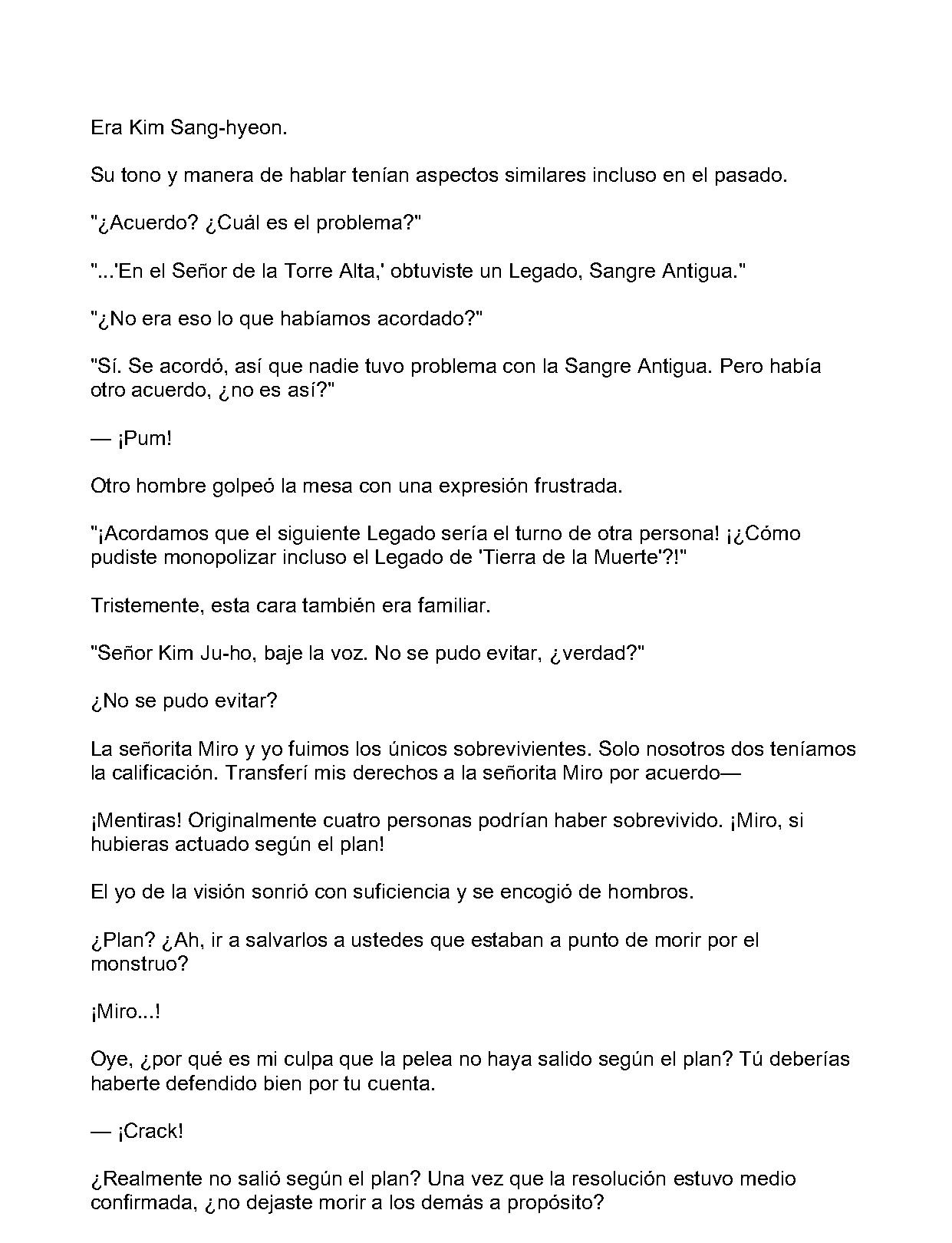 Era Kim Sang-hyeon.

Su tono y manera de hablar tenían aspectos similares incluso en el pasado.

"¿Acuerdo? ¿Cuál es el problema?"

"...'En el Señor de la Torre Alta,' obtuviste un Legado, Sangre Antigua."

"¿No era eso lo que habíamos acordado?"

"Sí. Se acordó, así que nadie tuvo problema con la Sangre Antigua. Pero había otro acuerdo, ¿no es así?"

— ¡Pum!

Otro hombre golpeó la mesa con una expresión frustrada.

"¡Acordamos que el siguiente Legado sería el turno de otra persona! ¡¿Cómo pudiste monopolizar incluso el Legado de 'Tierra de la Muerte'?!"

Tristemente, esta cara también era familiar.

"Señor Kim Ju-ho, baje la voz. No se pudo evitar, ¿verdad?"

¿No se pudo evitar?

La señorita Miro y yo fuimos los únicos sobrevivientes. Solo nosotros dos teníamos la calificación. Transferí mis derechos a la señorita Miro por acuerdo—

¡Mentiras! Originalmente cuatro personas podrían haber sobrevivido. ¡Miro, si hubieras actuado según el plan!

El yo de la visión sonrió con suficiencia y se encogió de hombros.

¿Plan? ¿Ah, ir a salvarlos a ustedes que estaban a punto de morir por el monstruo?

¡Miro...!

Oye, ¿por qué es mi culpa que la pelea no haya salido según el plan? Tú deberías haberte defendido bien por tu cuenta.

— ¡Crack!

¿Realmente no salió según el plan? Una vez que la resolución estuvo medio confirmada, ¿no dejaste morir a los demás a propósito?